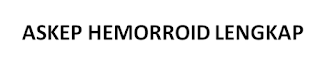 ASKEP HEMORROID LENGKAP